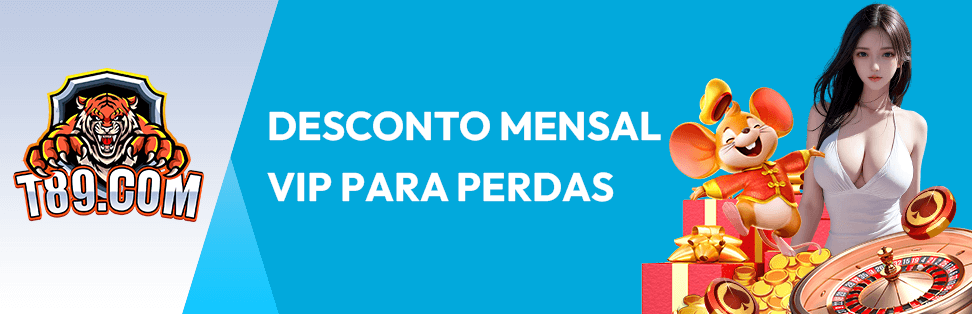 T89.COM

DESCONTO MENSAL VIP PARA PERDAS